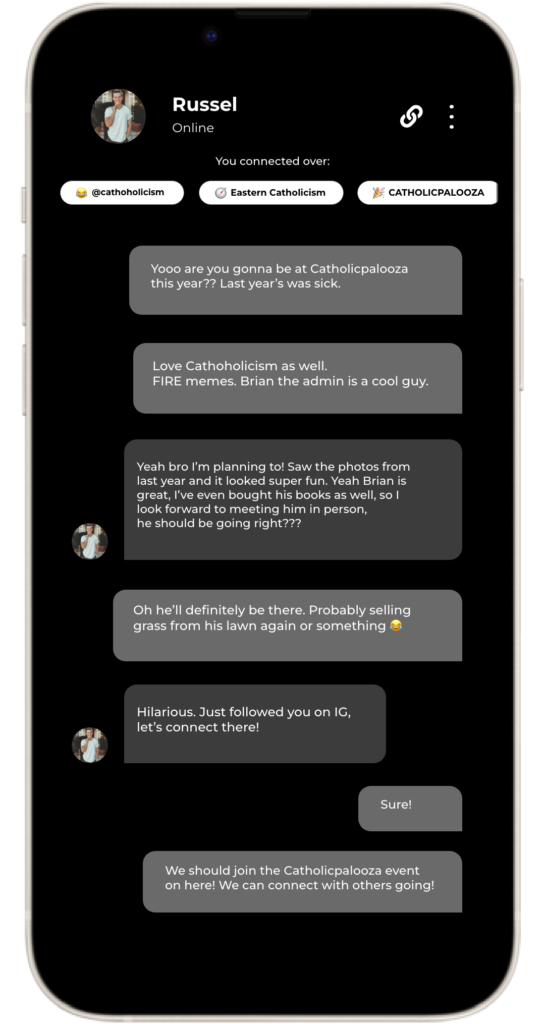 Russel
Online

You connected over:

😂 @cathoholicism
🧭 Eastern Catholicism
🎉 CATHOLICPALOOZA

Yooo are you gonna be at Catholicpalooza this year?? Last year's was sick.

Love Cathoholicism as well.
FIRE memes. Brian the admin is a cool guy.

Yeah bro I'm planning to! Saw the photos from last year and it looked super fun. Yeah Brian is great, I've even bought his books as well, so I look forward to meeting him in person, he should be going right???

Oh he'll definitely be there. Probably selling grass from his lawn again or something 😂

Hilarious. Just followed you on IG, let's connect there!

Sure!

We should join the Catholicpalooza event on here! We can connect with others going!